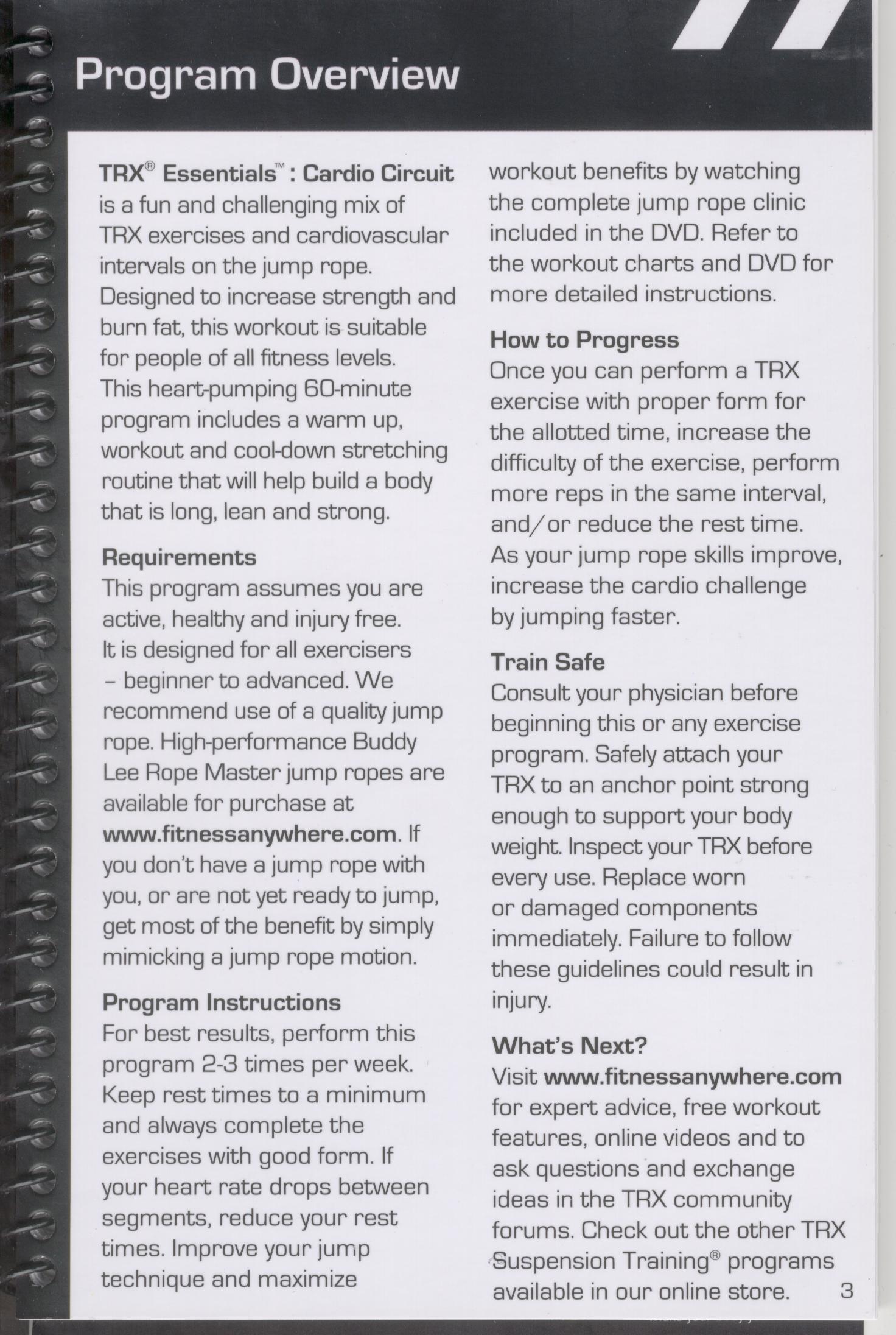 Program Overview

TRX® Essentials™ : Cardio Circuit is a fun and challenging mix of TRX exercises and cardiovascular intervals on the jump rope. Designed to increase strength and burn fat, this workout is suitable for people of all fitness levels. This heart-pumping 60-minute program includes a warm up, workout and cool-down stretching routine that will help build a body that is long, lean and strong.

Requirements
This program assumes you are active, healthy and injury free. It is designed for all exercisers – beginner to advanced. We recommend use of a quality jump rope. High-performance Buddy Lee Rope Master jump ropes are available for purchase at www.fitnessanywhere.com. If you don't have a jump rope with you, or are not yet ready to jump, get most of the benefit by simply mimicking a jump rope motion.

Program Instructions
For best results, perform this program 2-3 times per week. Keep rest times to a minimum and always complete the exercises with good form. If your heart rate drops between segments, reduce your rest times. Improve your jump technique and maximize workout benefits by watching the complete jump rope clinic included in the DVD. Refer to the workout charts and DVD for more detailed instructions.

How to Progress
Once you can perform a TRX exercise with proper form for the allotted time, increase the difficulty of the exercise, perform more reps in the same interval, and/or reduce the rest time. As your jump rope skills improve, increase the cardio challenge by jumping faster.

Train Safe
Consult your physician before beginning this or any exercise program. Safely attach your TRX to an anchor point strong enough to support your body weight. Inspect your TRX before every use. Replace worn or damaged components immediately. Failure to follow these guidelines could result in injury.

What's Next?
Visit www.fitnessanywhere.com for expert advice, free workout features, online videos and to ask questions and exchange ideas in the TRX community forums. Check out the other TRX Suspension Training® programs available in our online store.

3